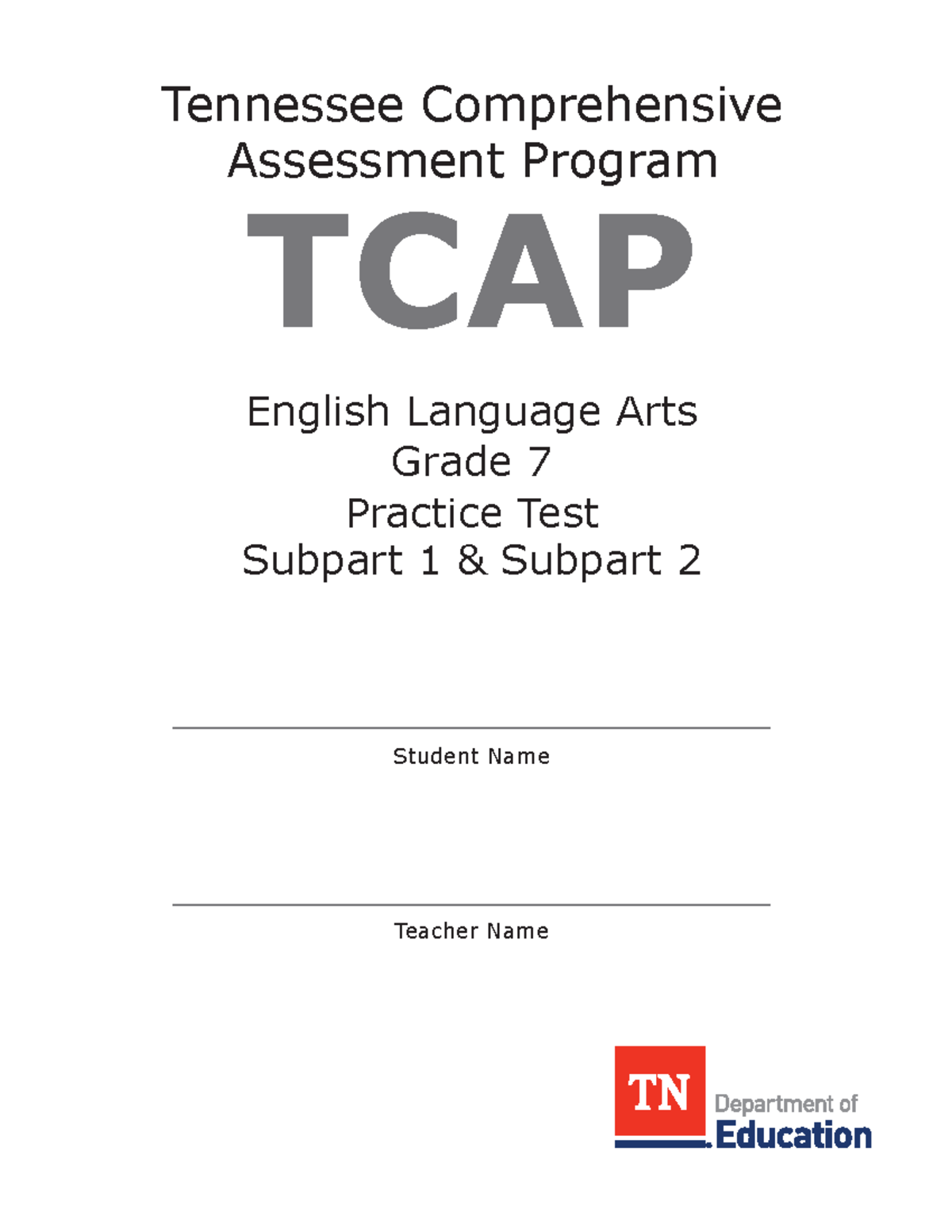 Tennessee Comprehensive Assessment Program

TCAP

English Language Arts
Grade 7
Practice Test
Subpart 1 & Subpart 2

Student Name

Teacher Name

TN Department of Education